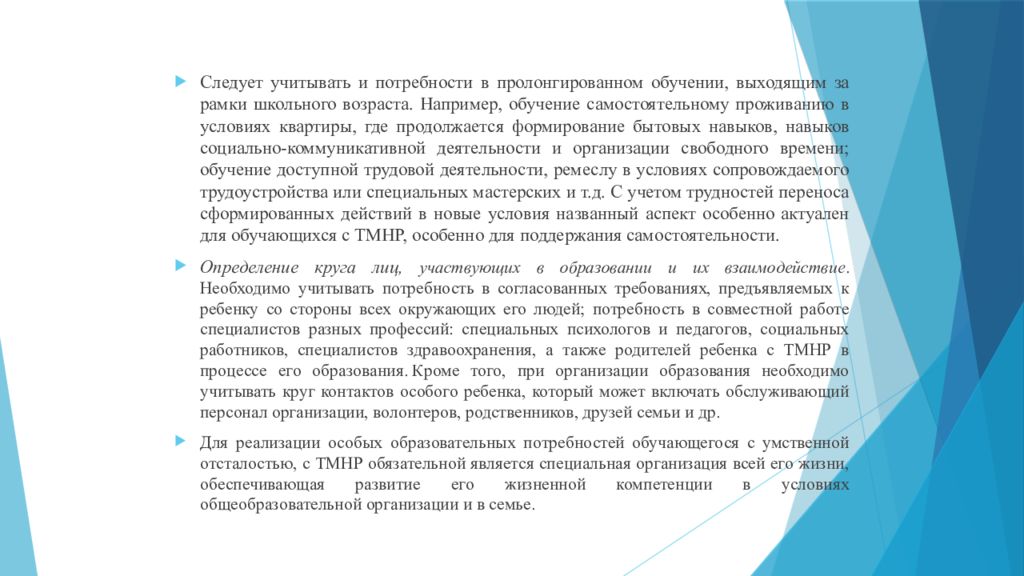 Следует учитывать и потребности в пролонгированном обучении, выходящим за рамки школьного возраста. Например, обучение самостоятельному проживанию в условиях квартиры, где продолжается формирование бытовых навыков, навыков социально-коммуникативной деятельности и организации свободного времени; обучение доступной трудовой деятельности, ремеслу в условиях сопровождаемого трудоустройства или специальных мастерских и т.д. С учетом трудностей переноса сформированных действий в новые условия названный аспект особенно актуален для обучающихся с ТМНР, особенно для поддержания самостоятельности.

Определение круга лиц, участвующих в образовании и их взаимодействие. Необходимо учитывать потребность в согласованных требованиях, предъявляемых к ребенку со стороны всех окружающих его людей; потребность в совместной работе специалистов разных профессий: специальных психологов и педагогов, социальных работников, специалистов здравоохранения, а также родителей ребенка с ТМНР в процессе его образования. Кроме того, при организации образования необходимо учитывать круг контактов особого ребенка, который может включать обслуживающий персонал организации, волонтеров, родственников, друзей семьи и др.

Для реализации особых образовательных потребностей обучающегося с умственной отсталостью, с ТМНР обязательной является специальная организация всей его жизни, обеспечивающая развитие его жизненной компетенции в условиях общеобразовательной организации и в семье.